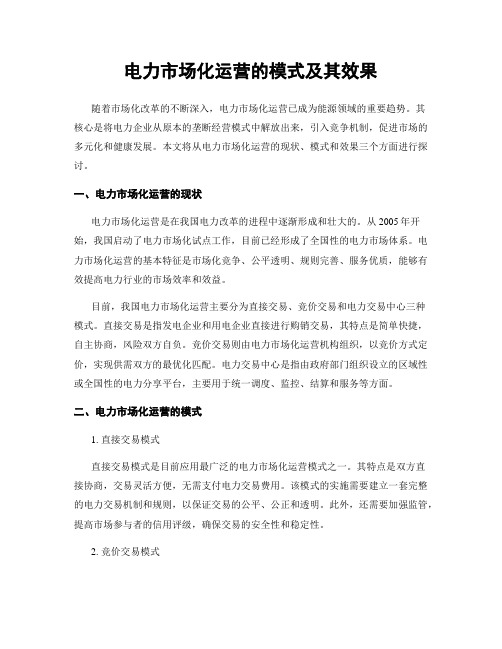 电力市场化运营的模式及其效果

随着市场化改革的不断深入，电力市场化运营已成为能源领域的重要趋势。其核心是将电力企业从原本的垄断经营模式中解放出来，引入竞争机制，促进市场的多元化和健康发展。本文将从电力市场化运营的现状、模式和效果三个方面进行探讨。

一、电力市场化运营的现状

电力市场化运营是在我国电力改革的进程中逐渐形成和壮大的。从2005年开始，我国启动了电力市场化试点工作，目前已经形成了全国性的电力市场体系。电力市场化运营的基本特征是市场化竞争、公平透明、规则完善、服务优质，能够有效提高电力行业的市场效率和效益。

目前，我国电力市场化运营主要分为直接交易、竞价交易和电力交易中心三种模式。直接交易是指发电企业和用电企业直接进行购销交易，其特点是简单快捷，自主协商，风险双方自负。竞价交易则由电力市场化运营机构组织，以竞价方式定价，实现供需双方的最优化匹配。电力交易中心是指由政府部门组织设立的区域性或全国性的电力分享平台，主要用于统一调度、监控、结算和服务等方面。

二、电力市场化运营的模式

1. 直接交易模式

直接交易模式是目前应用最广泛的电力市场化运营模式之一。其特点是双方直接协商，交易灵活方便，无需支付电力交易费用。该模式的实施需要建立一套完整的电力交易机制和规则，以保证交易的公平、公正和透明。此外，还需要加强监管，提高市场参与者的信用评级，确保交易的安全性和稳定性。

2. 竞价交易模式